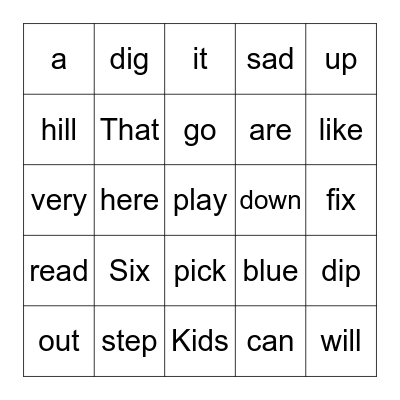 | a | dig | it | sad | up |
|---|---|---|---|---|
| hill | That | go | are | like |
| very | here | play | down | fix |
| read | Six | pick | blue | dip |
| out | step | Kids | can | will |